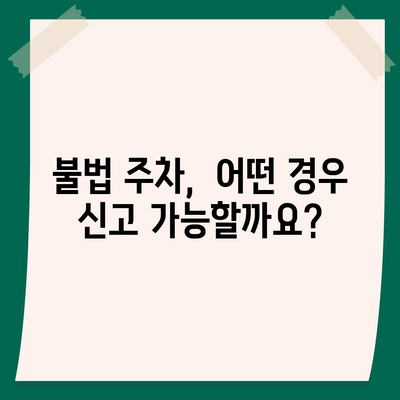 불법 주차, 어떤 경우 신고 가능할까요?